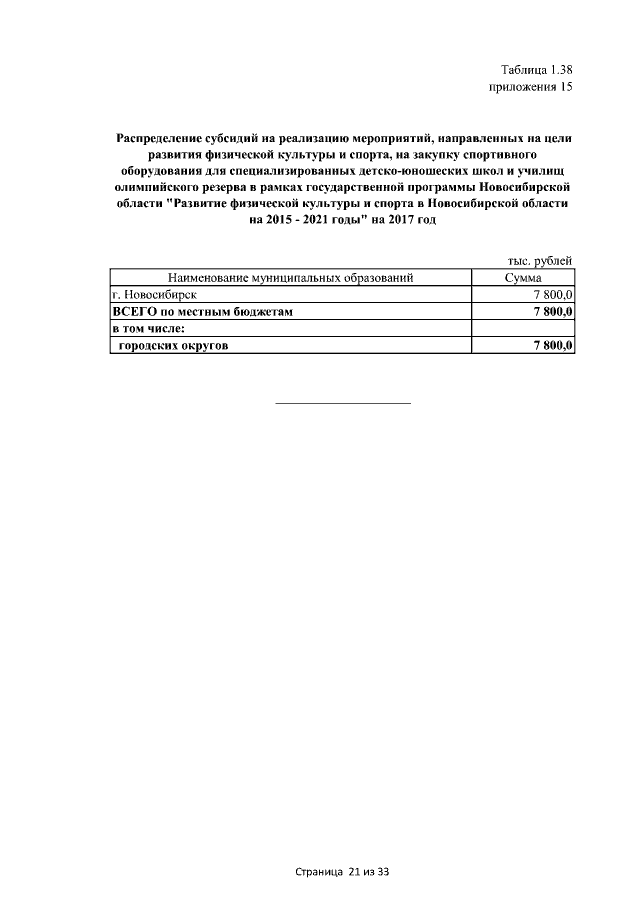 Таблица 1.38
приложения 15

Распределение субсидий на реализацию мероприятий, направленных на цели развития физической культуры и спорта, на закупку спортивного оборудования для специализированных детско-юношеских школ и училищ олимпийского резерва в рамках государственной программы Новосибирской области "Развитие физической культуры и спорта в Новосибирской области на 2015 - 2021 годы" на 2017 год

тыс. рублей

| Наименование муниципальных образований | Сумма |
|---|---|
| г. Новосибирск | 7 800,0 |
| ВСЕГО по местным бюджетам | 7 800,0 |
| в том числе: | |
| городских округов | 7 800,0 |

Страница 21 из 33